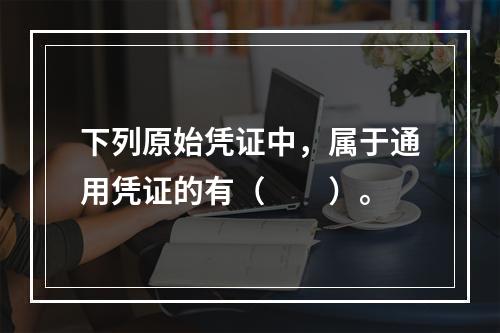 下列原始凭证中，属于通用凭证的有（　　）。